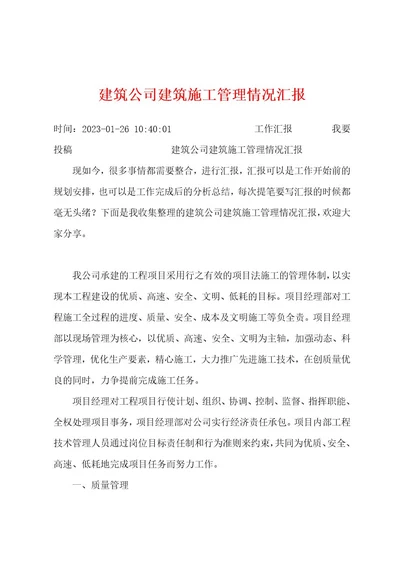 建筑公司建筑施工管理情况汇报

时间：2023-01-26 10:40:01 工作汇报 我要投稿 建筑公司建筑施工管理情况汇报

现如今，很多事情都需要整合，进行汇报，汇报可以是工作开始前的规划安排，也可以是工作完成后的分析总结，每次提笔要写汇报的时候都毫无头绪？下面是我收集整理的建筑公司建筑施工管理情况汇报，欢迎大家分享。

我公司承建的工程项目采用行之有效的项目法施工的管理体制，以实现本工程建设的优质、高速、安全、文明、低耗的目标。项目经理部对工程施工全过程的进度、质量、安全、成本及文明施工等负全责。项目经理部以现场管理为核心，以优质、高速、安全、文明为主轴，加强动态、科学管理，优化生产要素，精心施工，大力推广先进施工技术，在创质量优良的同时，力争提前完成施工任务。

项目经理对工程项目行使计划、组织、协调、控制、监督、指挥职能、全权处理项目事务，项目经理部对公司实行经济责任承包。项目内部工程技术管理人员通过岗位目标责任制和行为准则来约束，共同为优质、安全、高速、低耗地完成项目任务而努力工作。

一、质量管理